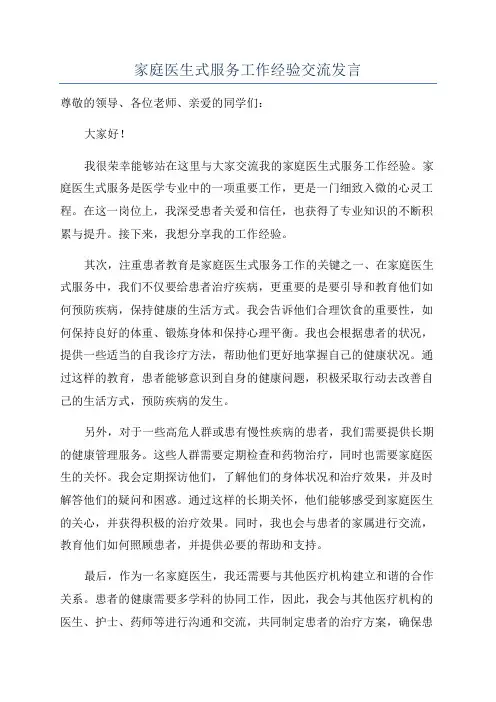 家庭医生式服务工作经验交流发言

尊敬的领导、各位老师、亲爱的同学们：

大家好！

我很荣幸能够站在这里与大家交流我的家庭医生式服务工作经验。家庭医生式服务是医学专业中的一项重要工作，更是一门细致入微的心灵工程。在这一岗位上，我深受患者关爱和信任，也获得了专业知识的不断积累与提升。接下来，我想分享我的工作经验。

其次，注重患者教育是家庭医生式服务工作的关键之一、在家庭医生式服务中，我们不仅要给患者治疗疾病，更重要的是要引导和教育他们如何预防疾病，保持健康的生活方式。我会告诉他们合理饮食的重要性，如何保持良好的体重、锻炼身体和保持心理平衡。我也会根据患者的状况，提供一些适当的自我诊疗方法，帮助他们更好地掌握自己的健康状况。通过这样的教育，患者能够意识到自身的健康问题，积极采取行动去改善自己的生活方式，预防疾病的发生。

另外，对于一些高危人群或患有慢性疾病的患者，我们需要提供长期的健康管理服务。这些人群需要定期检查和药物治疗，同时也需要家庭医生的关怀。我会定期探访他们，了解他们的身体状况和治疗效果，并及时解答他们的疑问和困惑。通过这样的长期关怀，他们能够感受到家庭医生的关心，并获得积极的治疗效果。同时，我也会与患者的家属进行交流，教育他们如何照顾患者，并提供必要的帮助和支持。

最后，作为一名家庭医生，我还需要与其他医疗机构建立和谐的合作关系。患者的健康需要多学科的协同工作，因此，我会与其他医疗机构的医生、护士、药师等进行沟通和交流，共同制定患者的治疗方案，确保患